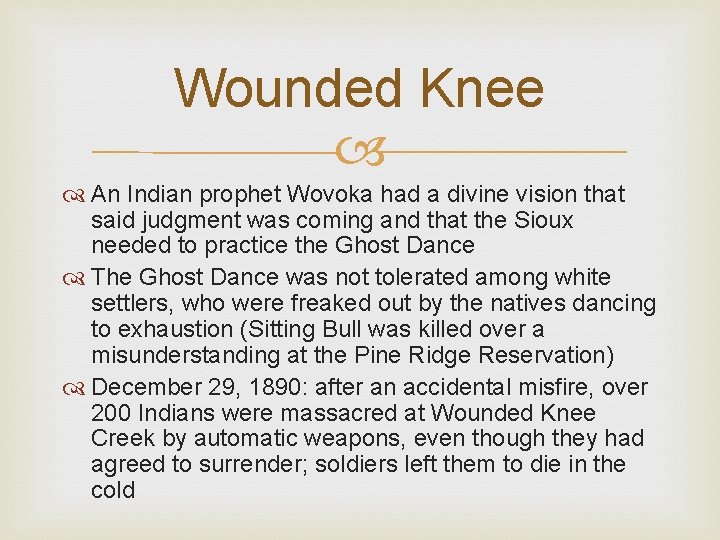 Wounded Knee

An Indian prophet Wovoka had a divine vision that said judgment was coming and that the Sioux needed to practice the Ghost Dance

The Ghost Dance was not tolerated among white settlers, who were freaked out by the natives dancing to exhaustion (Sitting Bull was killed over a misunderstanding at the Pine Ridge Reservation)

December 29, 1890: after an accidental misfire, over 200 Indians were massacred at Wounded Knee Creek by automatic weapons, even though they had agreed to surrender; soldiers left them to die in the cold